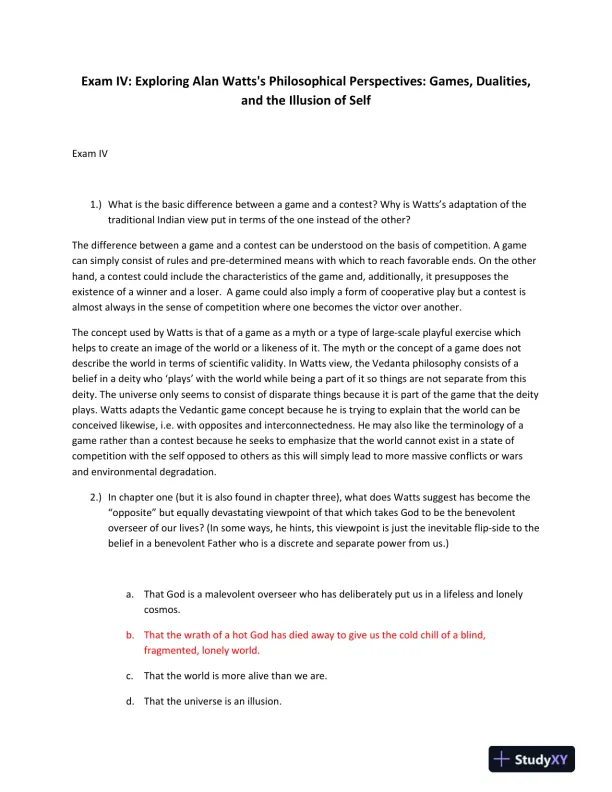 Exam IV: Exploring Alan Watts's Philosophical Perspectives: Games, Dualities, and the Illusion of Self

Exam IV

1.) What is the basic difference between a game and a contest? Why is Watts's adaptation of the traditional Indian view put in terms of the one instead of the other?

The difference between a game and a contest can be understood on the basis of competition. A game can simply consist of rules and pre-determined means with which to reach favorable ends. On the other hand, a contest could include the characteristics of the game and, additionally, it presupposes the existence of a winner and a loser. A game could also imply a form of cooperative play but a contest is almost always in the sense of competition where one becomes the victor over another.

The concept used by Watts is that of a game as a myth or a type of large-scale playful exercise which helps to create an image of the world or a likeness of it. The myth or the concept of a game does not describe the world in terms of scientific validity. In Watts view, the Vedanta philosophy consists of a belief in a deity who 'plays' with the world while being a part of it so things are not separate from this deity. The universe only seems to consist of disparate things because it is part of the game that the deity plays. Watts adapts the Vedantic game concept because he is trying to explain that the world can be conceived likewise, i.e. with opposites and interconnectedness. He may also like the terminology of a game rather than a contest because he seeks to emphasize that the world cannot exist in a state of competition with the self opposed to others as this will simply lead to more massive conflicts or wars and environmental degradation.

2.) In chapter one (but it is also found in chapter three), what does Watts suggest has become the "opposite" but equally devastating viewpoint of that which takes God to be the benevolent overseer of our lives? (In some ways, he hints, this viewpoint is just the inevitable flip-side to the belief in a benevolent Father who is a discrete and separate power from us.)

a. That God is a malevolent overseer who has deliberately put us in a lifeless and lonely cosmos.

b. That the wrath of a hot God has died away to give us the cold chill of a blind, fragmented, lonely world.

c. That the world is more alive than we are.

d. That the universe is an illusion.

StudyXY